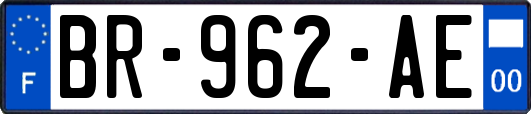 F
BR-962-AE
00